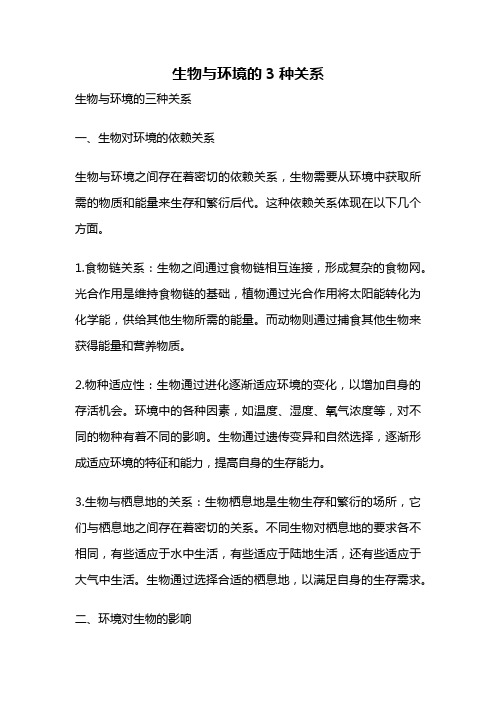 生物与环境的 3 种关系

生物与环境的三种关系

一、生物对环境的依赖关系

生物与环境之间存在着密切的依赖关系，生物需要从环境中获取所需的物质和能量来生存和繁衍后代。这种依赖关系体现在以下几个方面。

1.食物链关系：生物之间通过食物链相互连接，形成复杂的食物网。光合作用是维持食物链的基础，植物通过光合作用将太阳能转化为化学能，供给其他生物所需的能量。而动物则通过捕食其他生物来获得能量和营养物质。

2.物种适应性：生物通过进化逐渐适应环境的变化，以增加自身的存活机会。环境中的各种因素，如温度、湿度、氧气浓度等，对不同的物种有着不同的影响。生物通过遗传变异和自然选择，逐渐形成适应环境的特征和能力，提高自身的生存能力。

3.生物与栖息地的关系：生物栖息地是生物生存和繁衍的场所，它们与栖息地之间存在着密切的关系。不同生物对栖息地的要求各不相同，有些适应于水中生活，有些适应于陆地生活，还有些适应于大气中生活。生物通过选择合适的栖息地，以满足自身的生存需求。

二、环境对生物的影响